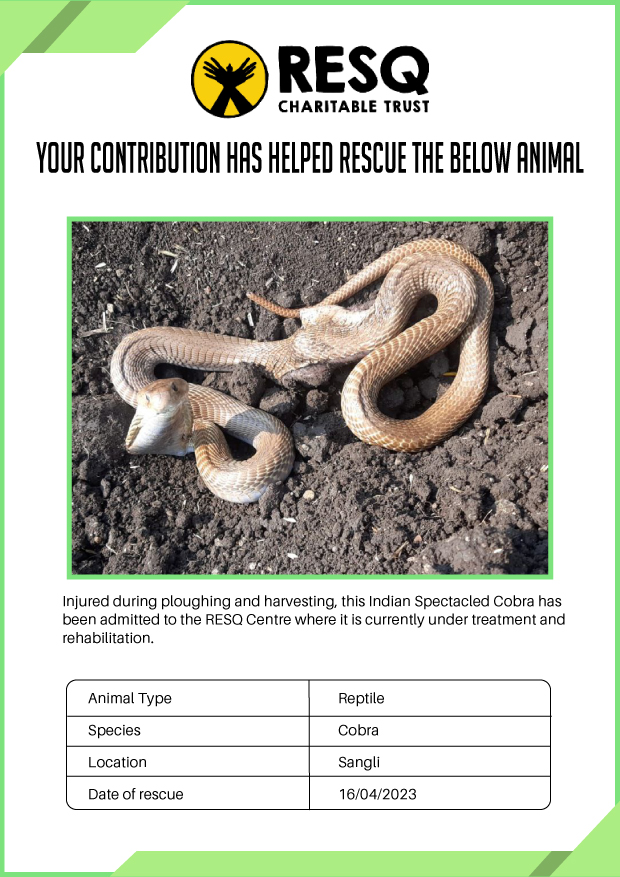 RESQ
CHARITABLE TRUST

YOUR CONTRIBUTION HAS HELPED RESCUE THE BELOW ANIMAL

Injured during ploughing and harvesting, this Indian Spectacled Cobra has been admitted to the RESQ Centre where it is currently under treatment and rehabilitation.

| Animal Type | Reptile |
|---|---|
| Species | Cobra |
| Location | Sangli |
| Date of rescue | 16/04/2023 |